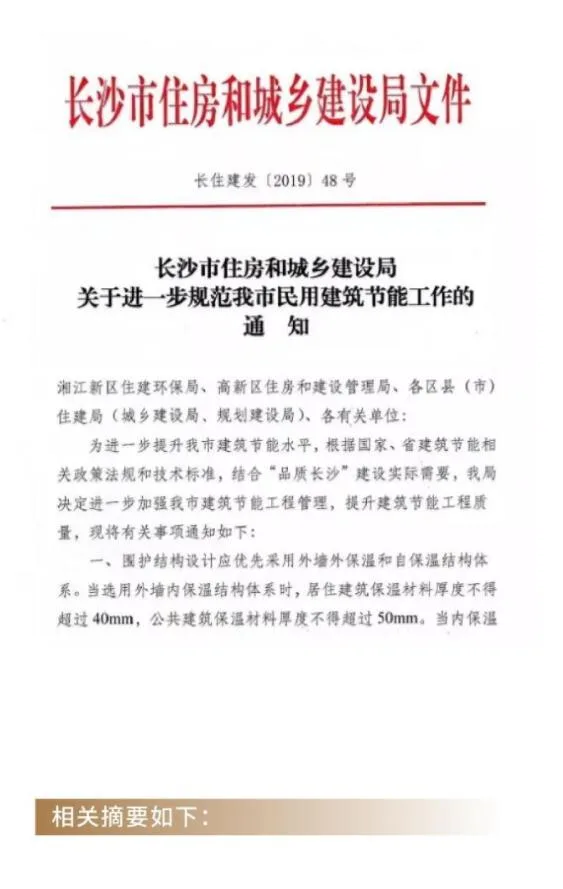 长沙市住房和城乡建设局文件

长住建发〔2019〕48号

长沙市住房和城乡建设局
关于进一步规范我市民用建筑节能工作的
通　知

湘江新区住建环保局、高新区住房和建设管理局、各区县（市）住建局（城乡建设局、规划建设局）、各有关单位：

为进一步提升我市建筑节能水平，根据国家、省建筑节能相关政策法规和技术标准，结合“品质长沙”建设实际需要，我局决定进一步加强我市建筑节能工程管理，提升建筑节能工程质量，现将有关事项通知如下：

一、围护结构设计应优先采用外墙外保温和自保温结构体系。当选用外墙内保温结构体系时，居住建筑保温材料厚度不得超过40mm，公共建筑保温材料厚度不得超过50mm。当内保温

相关摘要如下：